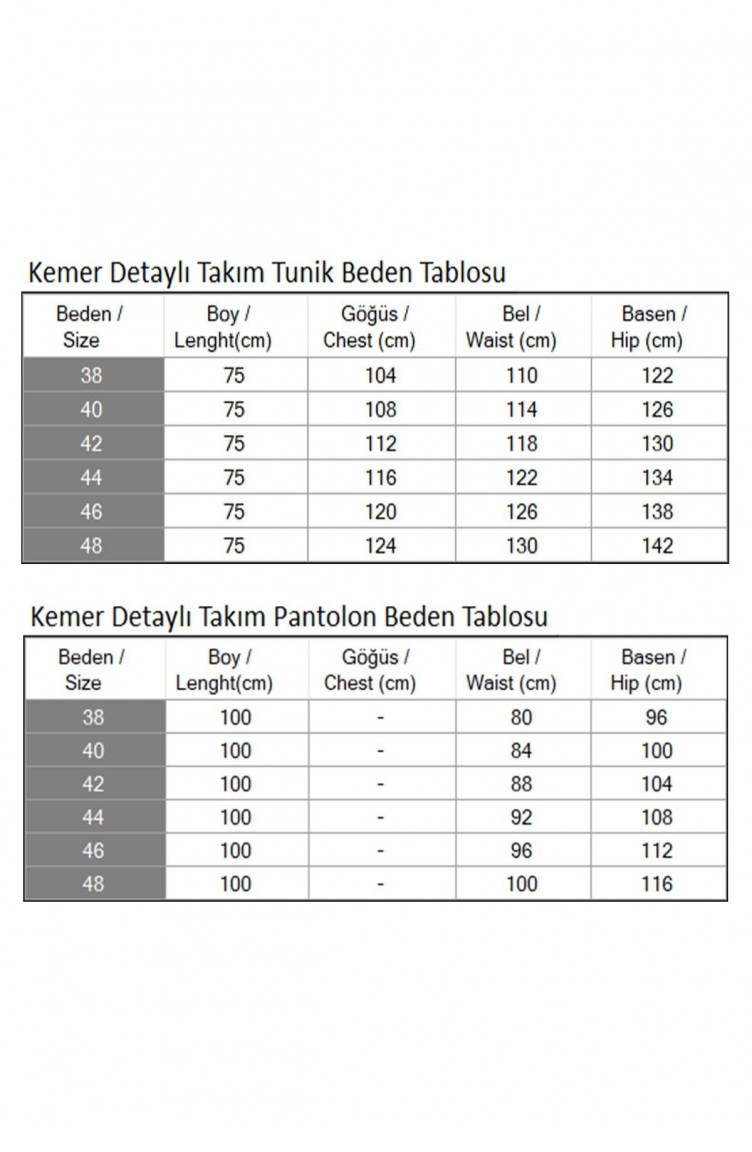 Kemer Detaylı Takım Tunik Beden Tablosu

| Beden / Size | Boy / Lenght(cm) | Göğüs / Chest (cm) | Bel / Waist (cm) | Basen / Hip (cm) |
|---|---|---|---|---|
| 38 | 75 | 104 | 110 | 122 |
| 40 | 75 | 108 | 114 | 126 |
| 42 | 75 | 112 | 118 | 130 |
| 44 | 75 | 116 | 122 | 134 |
| 46 | 75 | 120 | 126 | 138 |
| 48 | 75 | 124 | 130 | 142 |

Kemer Detaylı Takım Pantolon Beden Tablosu

| Beden / Size | Boy / Lenght(cm) | Göğüs / Chest (cm) | Bel / Waist (cm) | Basen / Hip (cm) |
|---|---|---|---|---|
| 38 | 100 | - | 80 | 96 |
| 40 | 100 | - | 84 | 100 |
| 42 | 100 | - | 88 | 104 |
| 44 | 100 | - | 92 | 108 |
| 46 | 100 | - | 96 | 112 |
| 48 | 100 | - | 100 | 116 |